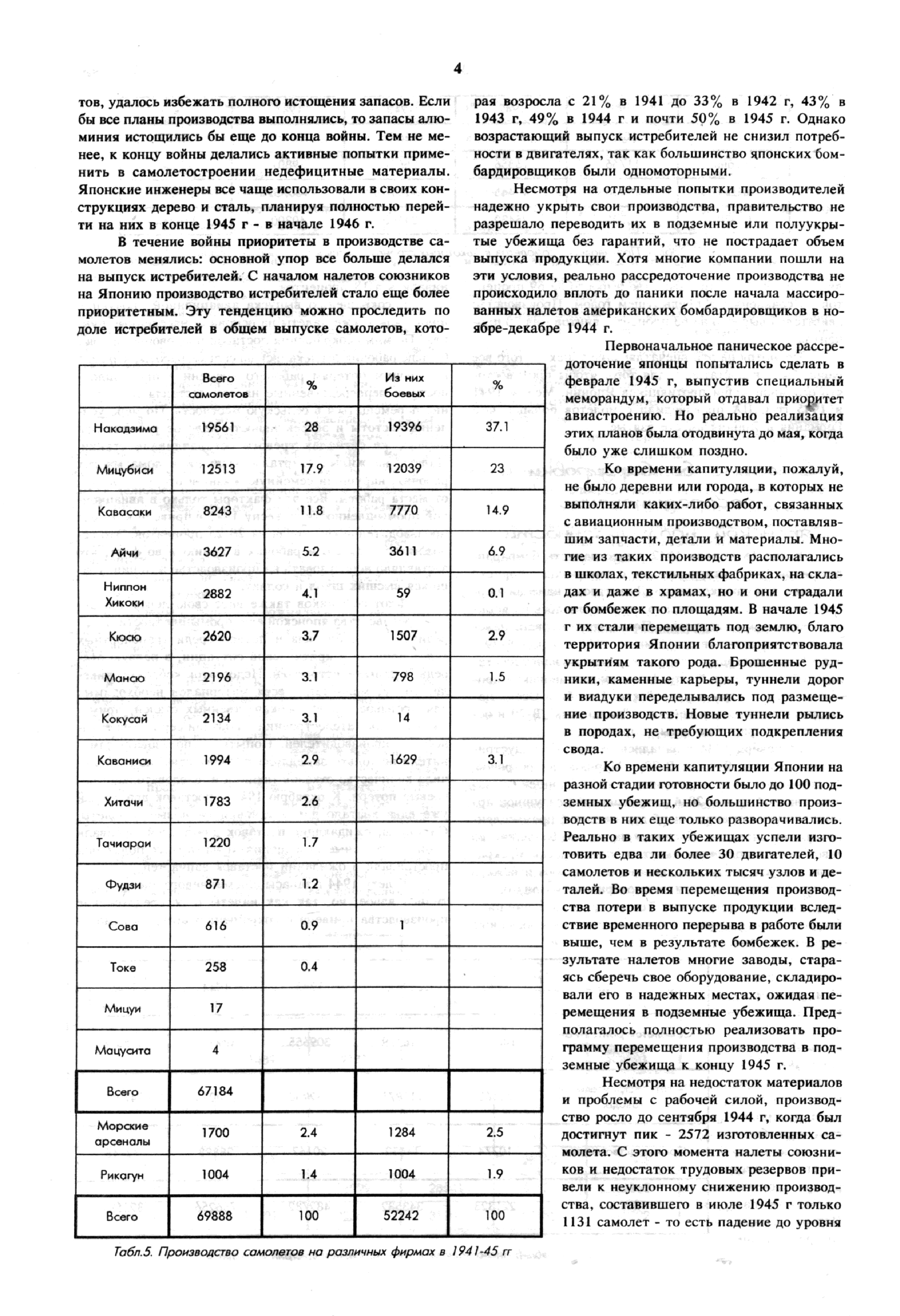 4

тов, удалось избежать полного истощения запасов. Если бы все планы производства выполнялись, то запасы алюминия истощились бы еще до конца войны. Тем не менее, к концу войны делались активные попытки применить в самолетостроении недефицитные материалы. Японские инженеры все чаще использовали в своих конструкциях дерево и сталь, планируя полностью перейти на них в конце 1945 г - в начале 1946 г.

В течение войны приоритеты в производстве самолетов менялись: основной упор все больше делался на выпуск истребителей. С началом налетов союзников на Японию производство истребителей стало еще более приоритетным. Эту тенденцию можно проследить по доле истребителей в общем выпуске самолетов, которая возросла с 21% в 1941 до 33% в 1942 г, 43% в 1943 г, 49% в 1944 г и почти 50% в 1945 г. Однако возрастающий выпуск истребителей не снизил потребности в двигателях, так как большинство японских бомбардировщиков были одномоторными.

Несмотря на отдельные попытки производителей надежно укрыть свои производства, правительство не разрешало переводить их в подземные или полуукрытые убежища без гарантий, что не пострадает объем выпуска продукции. Хотя многие компании пошли на эти условия, реально рассредоточение производства не происходило вплоть до паники после начала массированных налетов американских бомбардировщиков в ноябре-декабре 1944 г.

| | Всего самолетов | % | Из них боевых | % |
|---|---|---|---|---|
| Накадзима | 19561 | 28 | 19396 | 37.1 |
| Мицубиси | 12513 | 17.9 | 12039 | 23 |
| Кавасаки | 8243 | 11.8 | 7770 | 14.9 |
| Айчи | 3627 | 5.2 | 3611 | 6.9 |
| Ниппон Хикоки | 2882 | 4.1 | 59 | 0.1 |
| Кюсю | 2620 | 3.7 | 1507 | 2.9 |
| Мансю | 2196 | 3.1 | 798 | 1.5 |
| Кокусай | 2134 | 3.1 | 14 | |
| Каваниси | 1994 | 2.9 | 1629 | 3.1 |
| Хитачи | 1783 | 2.6 | | |
| Тачиараи | 1220 | 1.7 | | |
| Фудзи | 871 | 1.2 | | |
| Сова | 616 | 0.9 | 1 | |
| Токе | 258 | 0.4 | | |
| Мицуи | 17 | | | |
| Мацусита | 4 | | | |
| Всего | 67184 | | | |
| Морские арсеналы | 1700 | 2.4 | 1284 | 2.5 |
| Рикагун | 1004 | 1.4 | 1004 | 1.9 |
| Всего | 69888 | 100 | 52242 | 100 |

Табл.5. Производство самолетов на различных фирмах в 1941-45 гг

Первоначальное паническое рассредоточение японцы попытались сделать в феврале 1945 г, выпустив специальный меморандум, который отдавал приоритет авиастроению. Но реально реализация этих планов была отодвинута до мая, когда было уже слишком поздно.

Ко времени капитуляции, пожалуй, не было деревни или города, в которых не выполняли каких-либо работ, связанных с авиационным производством, поставлявшим запчасти, детали и материалы. Многие из таких производств располагались в школах, текстильных фабриках, на складах и даже в храмах, но и они страдали от бомбежек по площадям. В начале 1945 г их стали перемещать под землю, благо территория Японии благоприятствовала укрытиям такого рода. Брошенные рудники, каменные карьеры, туннели дорог и виадуки переделывались под размещение производств. Новые туннели рылись в породах, не требующих подкрепления свода.

Ко времени капитуляции Японии на разной стадии готовности было до 100 подземных убежищ, но большинство производств в них еще только разворачивались. Реально в таких убежищах успели изготовить едва ли более 30 двигателей, 10 самолетов и нескольких тысяч узлов и деталей. Во время перемещения производства потери в выпуске продукции вследствие временного перерыва в работе были выше, чем в результате бомбежек. В результате налетов многие заводы, стараясь сберечь свое оборудование, складировали его в надежных местах, ожидая перемещения в подземные убежища. Предполагалось полностью реализовать программу перемещения производства в подземные убежища к концу 1945 г.

Несмотря на недостаток материалов и проблемы с рабочей силой, производство росло до сентября 1944 г, когда был достигнут пик - 2572 изготовленных самолета. С этого момента налеты союзников и недостаток трудовых резервов привели к неуклонному снижению производства, составившего в июле 1945 г только 1131 самолет - то есть падение до уровня